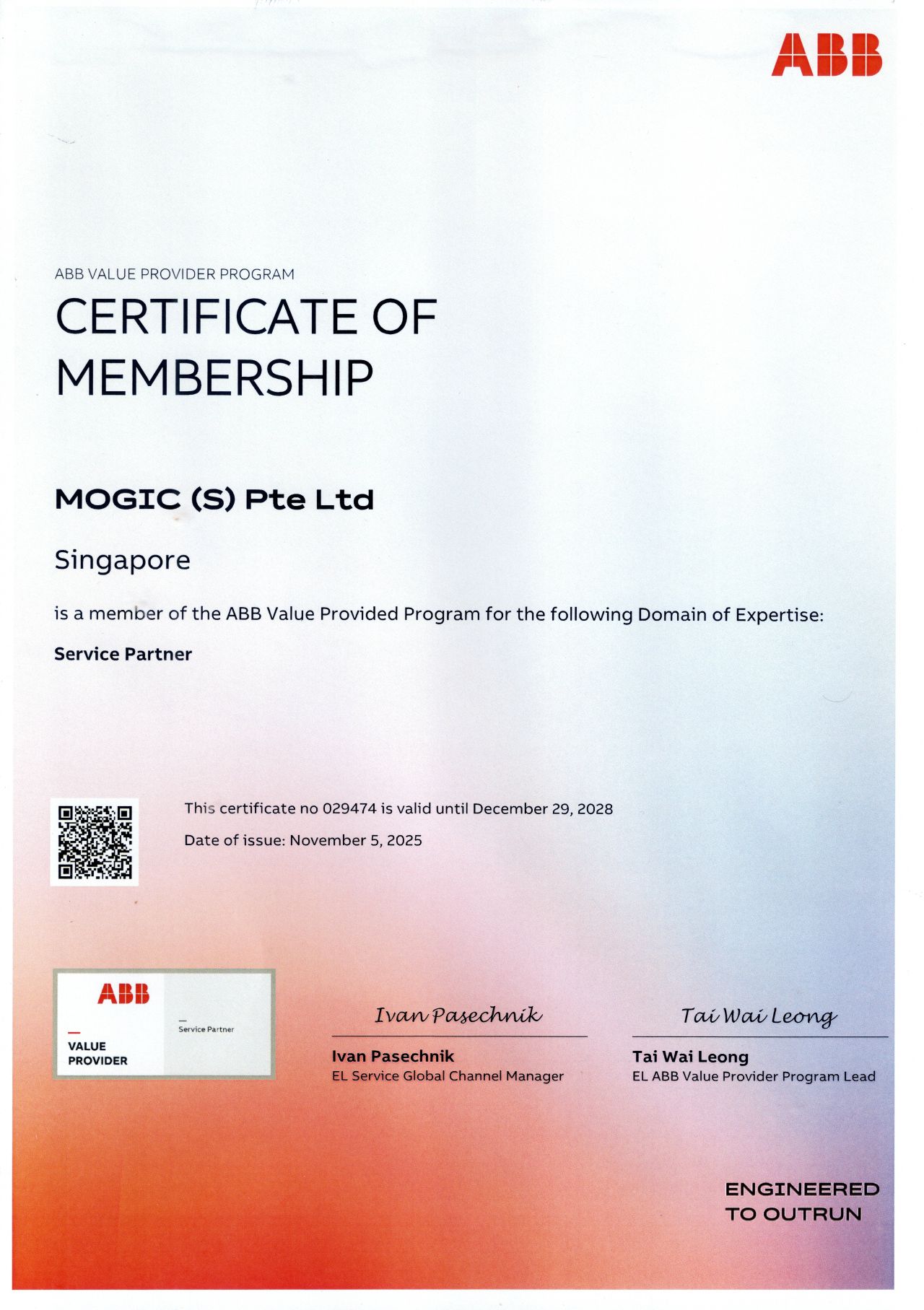 ABB

ABB VALUE PROVIDER PROGRAM

CERTIFICATE OF MEMBERSHIP

MOGIC (S) Pte Ltd

Singapore

is a member of the ABB Value Provided Program for the following Domain of Expertise:

Service Partner

This certificate no 029474 is valid until December 29, 2028

Date of issue: November 5, 2025

ABB

VALUE PROVIDER

Service Partner

Ivan Pasechnik

Ivan Pasechnik
EL Service Global Channel Manager

Tai Wai Leong

Tai Wai Leong
EL ABB Value Provider Program Lead

ENGINEERED TO OUTRUN